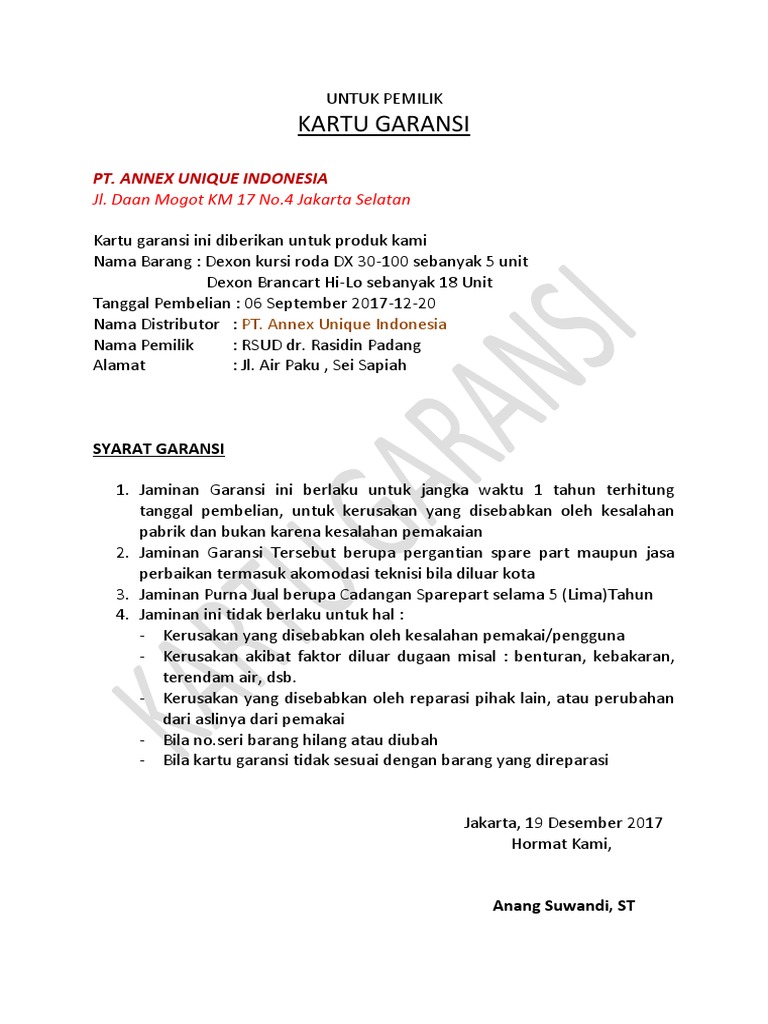 UNTUK PEMILIK

KARTU GARANSI

PT. ANNEX UNIQUE INDONESIA
Jl. Daan Mogot KM 17 No.4 Jakarta Selatan

Kartu garansi ini diberikan untuk produk kami
Nama Barang : Dexon kursi roda DX 30-100 sebanyak 5 unit
Dexon Brancart Hi-Lo sebanyak 18 Unit
Tanggal Pembelian : 06 September 2017-12-20
Nama Distributor : PT. Annex Unique Indonesia
Nama Pemilik : RSUD dr. Rasidin Padang
Alamat : Jl. Air Paku , Sei Sapiah

SYARAT GARANSI

1. Jaminan Garansi ini berlaku untuk jangka waktu 1 tahun terhitung tanggal pembelian, untuk kerusakan yang disebabkan oleh kesalahan pabrik dan bukan karena kesalahan pemakaian
2. Jaminan Garansi Tersebut berupa pergantian spare part maupun jasa perbaikan termasuk akomodasi teknisi bila diluar kota
3. Jaminan Purna Jual berupa Cadangan Sparepart selama 5 (Lima)Tahun
4. Jaminan ini tidak berlaku untuk hal :
- Kerusakan yang disebabkan oleh kesalahan pemakai/pengguna
- Kerusakan akibat faktor diluar dugaan misal : benturan, kebakaran, terendam air, dsb.
- Kerusakan yang disebabkan oleh reparasi pihak lain, atau perubahan dari aslinya dari pemakai
- Bila no.seri barang hilang atau diubah
- Bila kartu garansi tidak sesuai dengan barang yang direparasi

Jakarta, 19 Desember 2017
Hormat Kami,

Anang Suwandi, ST

KARTU GARANSI